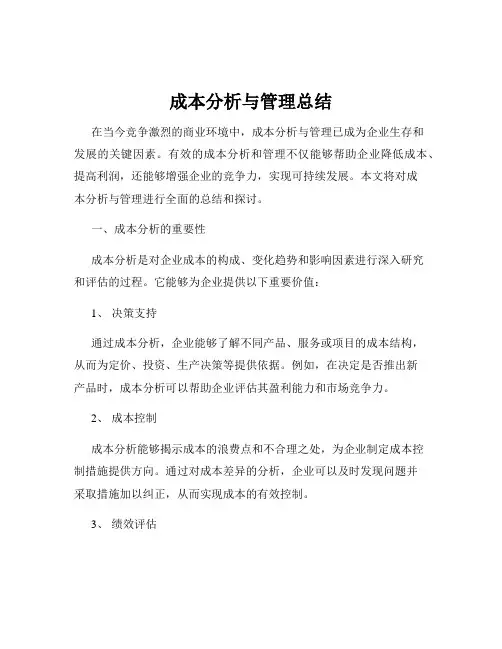 成本分析与管理总结

在当今竞争激烈的商业环境中，成本分析与管理已成为企业生存和发展的关键因素。有效的成本分析和管理不仅能够帮助企业降低成本、提高利润，还能够增强企业的竞争力，实现可持续发展。本文将对成本分析与管理进行全面的总结和探讨。

一、成本分析的重要性

成本分析是对企业成本的构成、变化趋势和影响因素进行深入研究和评估的过程。它能够为企业提供以下重要价值：

1、 决策支持

通过成本分析，企业能够了解不同产品、服务或项目的成本结构，从而为定价、投资、生产决策等提供依据。例如，在决定是否推出新产品时，成本分析可以帮助企业评估其盈利能力和市场竞争力。

2、 成本控制

成本分析能够揭示成本的浪费点和不合理之处，为企业制定成本控制措施提供方向。通过对成本差异的分析，企业可以及时发现问题并采取措施加以纠正，从而实现成本的有效控制。

3、 绩效评估